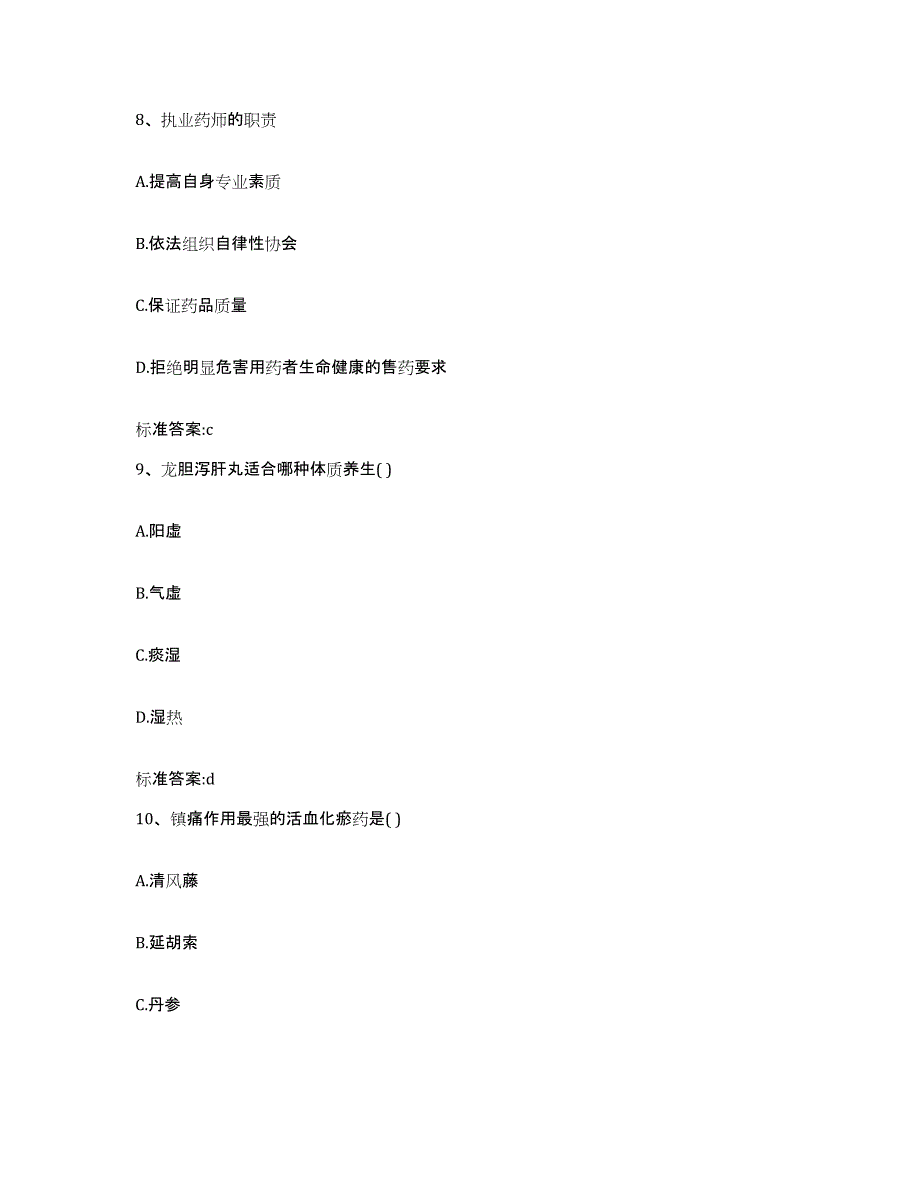 8、执业药师的职责

A.提高自身专业素质

B.依法组织自律性协会

C.保证药品质量

D.拒绝明显危害用药者生命健康的售药要求

标准答案:c

9、龙胆泻肝丸适合哪种体质养生( )

A.阳虚

B.气虚

C.痰湿

D.湿热

标准答案:d

10、镇痛作用最强的活血化瘀药是( )

A.清风藤

B.延胡索

C.丹参